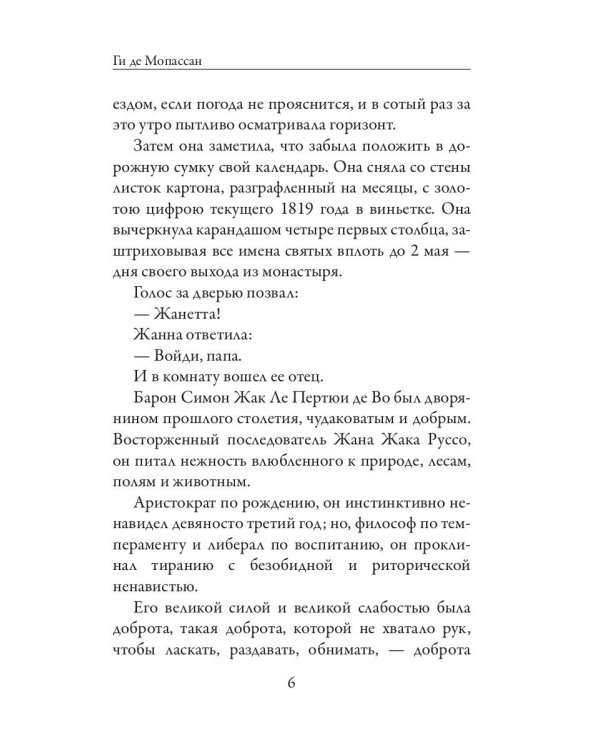 Ги де Мопассан

ездом, если погода не прояснится, и в сотый раз за это утро пытливо осматривала горизонт.

Затем она заметила, что забыла положить в дорожную сумку свой календарь. Она сняла со стены листок картона, разграфленный на месяцы, с золотою цифрою текущего 1819 года в виньетке. Она вычеркнула карандашом четыре первых столбца, заштриховывая все имена святых вплоть до 2 мая — дня своего выхода из монастыря.

Голос за дверью позвал:

— Жанетта!

Жанна ответила:

— Войди, папа.

И в комнату вошел ее отец.

Барон Симон Жак Ле Пертюи де Во был дворянином прошлого столетия, чудаковатым и добрым. Восторженный последователь Жана Жака Руссо, он питал нежность влюбленного к природе, лесам, полям и животным.

Аристократ по рождению, он инстинктивно ненавидел девяносто третий год; но, философ по темпераменту и либерал по воспитанию, он проклинал тиранию с безобидной и риторической ненавистью.

Его великой силой и великой слабостью была доброта, такая доброта, которой не хватало рук, чтобы ласкать, раздавать, обнимать, — доброта

6